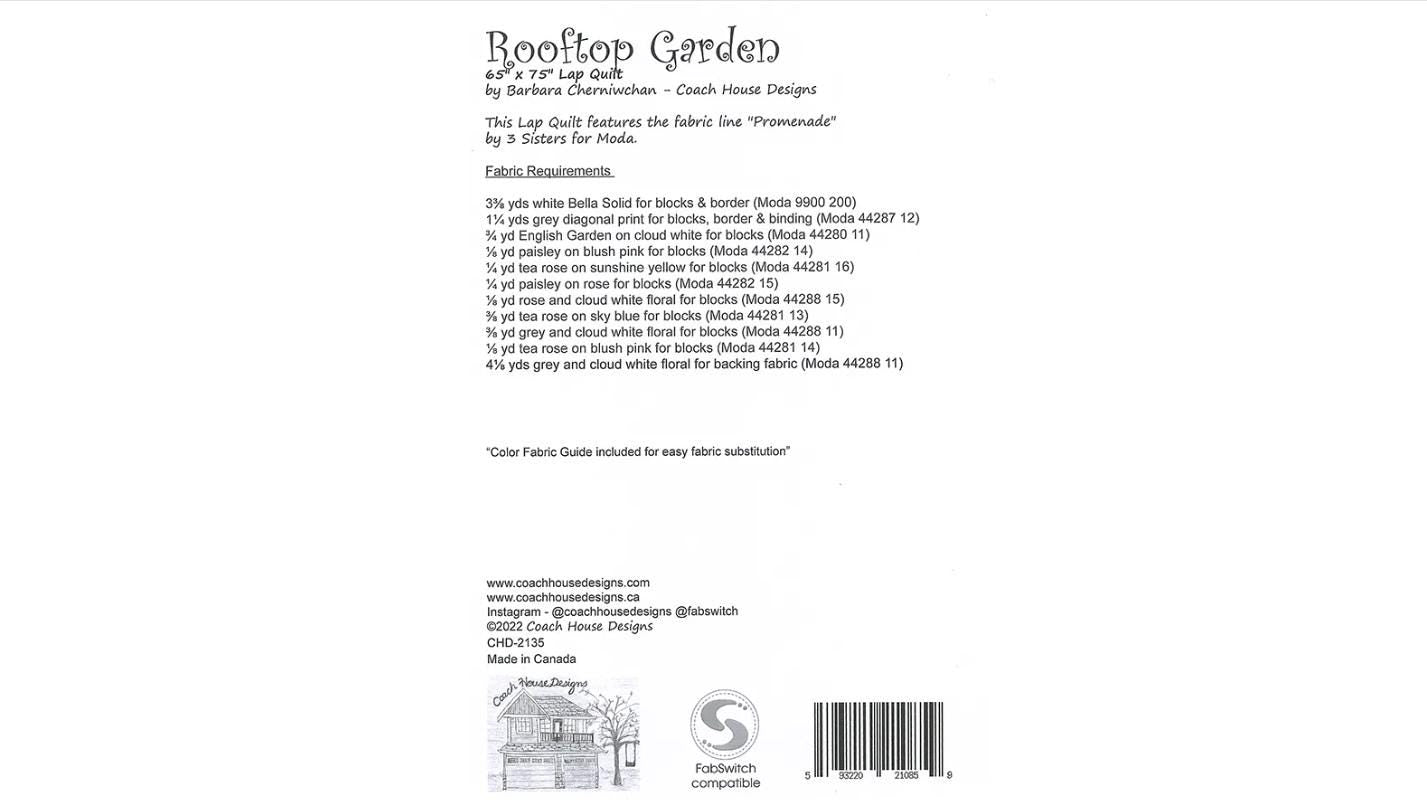 Rooftop Garden
65" x 75" Lap Quilt
by Barbara Cherniwchan - Coach House Designs

This Lap Quilt features the fabric line "Promenade" by 3 Sisters for Moda.

Fabric Requirements

3⅜ yds white Bella Solid for blocks & border (Moda 9900 200)
1¼ yds grey diagonal print for blocks, border & binding (Moda 44287 12)
¾ yd English Garden on cloud white for blocks (Moda 44280 11)
⅛ yd paisley on blush pink for blocks (Moda 44282 14)
¼ yd tea rose on sunshine yellow for blocks (Moda 44281 16)
¼ yd paisley on rose for blocks (Moda 44282 15)
⅛ yd rose and cloud white floral for blocks (Moda 44288 15)
⅜ yd tea rose on sky blue for blocks (Moda 44281 13)
⅜ yd grey and cloud white floral for blocks (Moda 44288 11)
⅛ yd tea rose on blush pink for blocks (Moda 44281 14)
4⅛ yds grey and cloud white floral for backing fabric (Moda 44288 11)

"Color Fabric Guide included for easy fabric substitution"

www.coachhousedesigns.com
www.coachhousedesigns.ca
Instagram - @coachhousedesigns @fabswitch
©2022 Coach House Designs
CHD-2135
Made in Canada

Coach House Designs

FabSwitch compatible

5 93220 21085 9